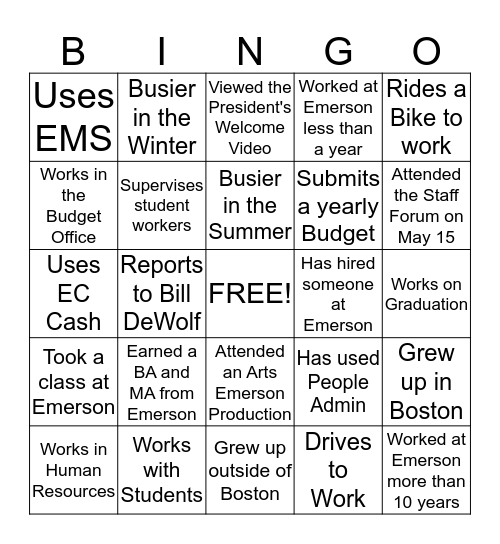 | B | I | N | G | O |
|---|---|---|---|---|
| Uses EMS | Busier in the Winter | Viewed the President's Welcome Video | Worked at Emerson less than a year | Rides a Bike to work |
| Works in the Budget Office | Supervises student workers | Busier in the Summer | Submits a yearly Budget | Attended the Staff Forum on May 15 |
| Uses EC Cash | Reports to Bill DeWolf | FREE! | Has hired someone at Emerson | Works on Graduation |
| Took a class at Emerson | Earned a BA and MA from Emerson | Attended an Arts Emerson Production | Has used People Admin | Grew up in Boston |
| Works in Human Resources | Works with Students | Grew up outside of Boston | Drives to Work | Worked at Emerson more than 10 years |